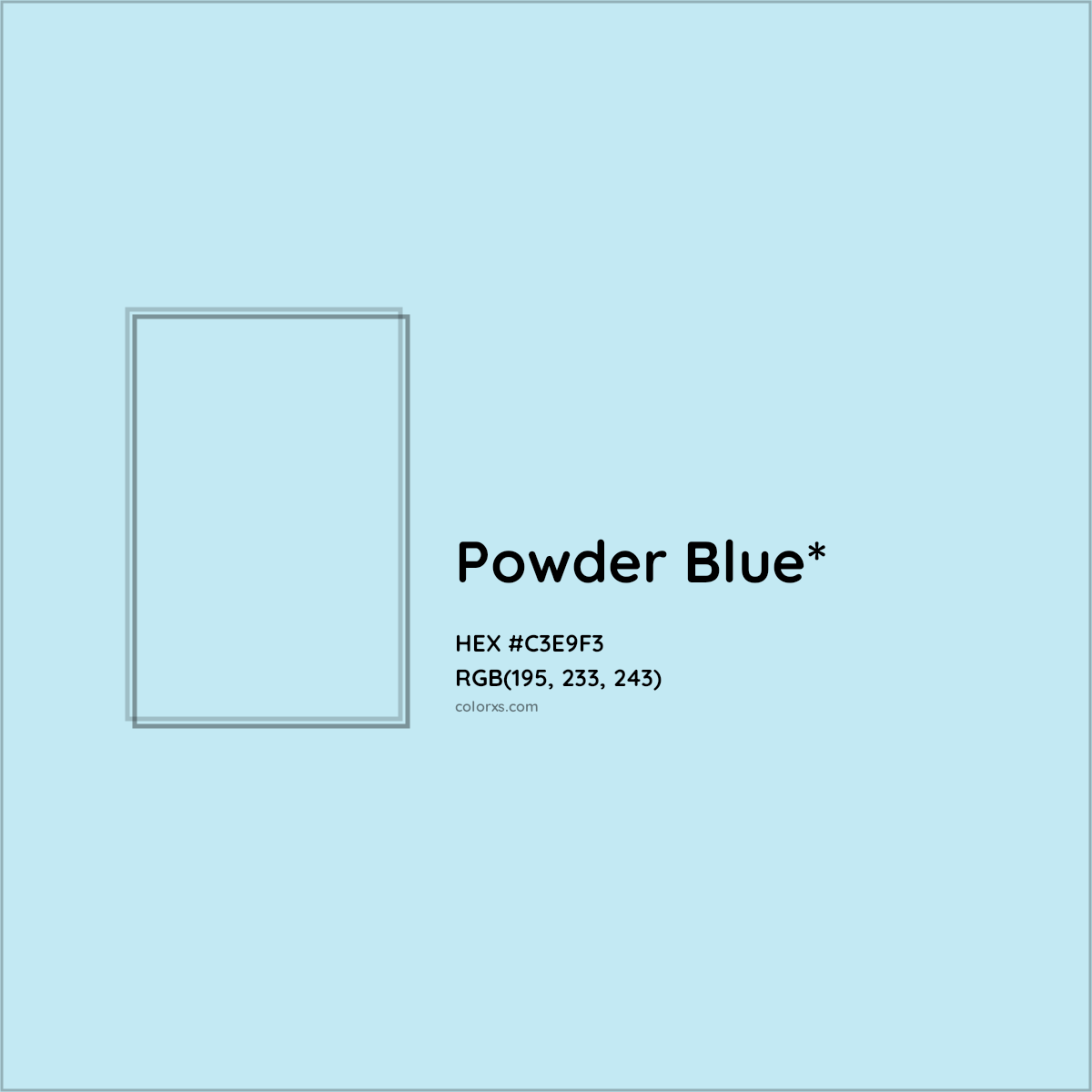 Powder Blue*

HEX #C3E9F3
RGB(195, 233, 243)
colorxs.com